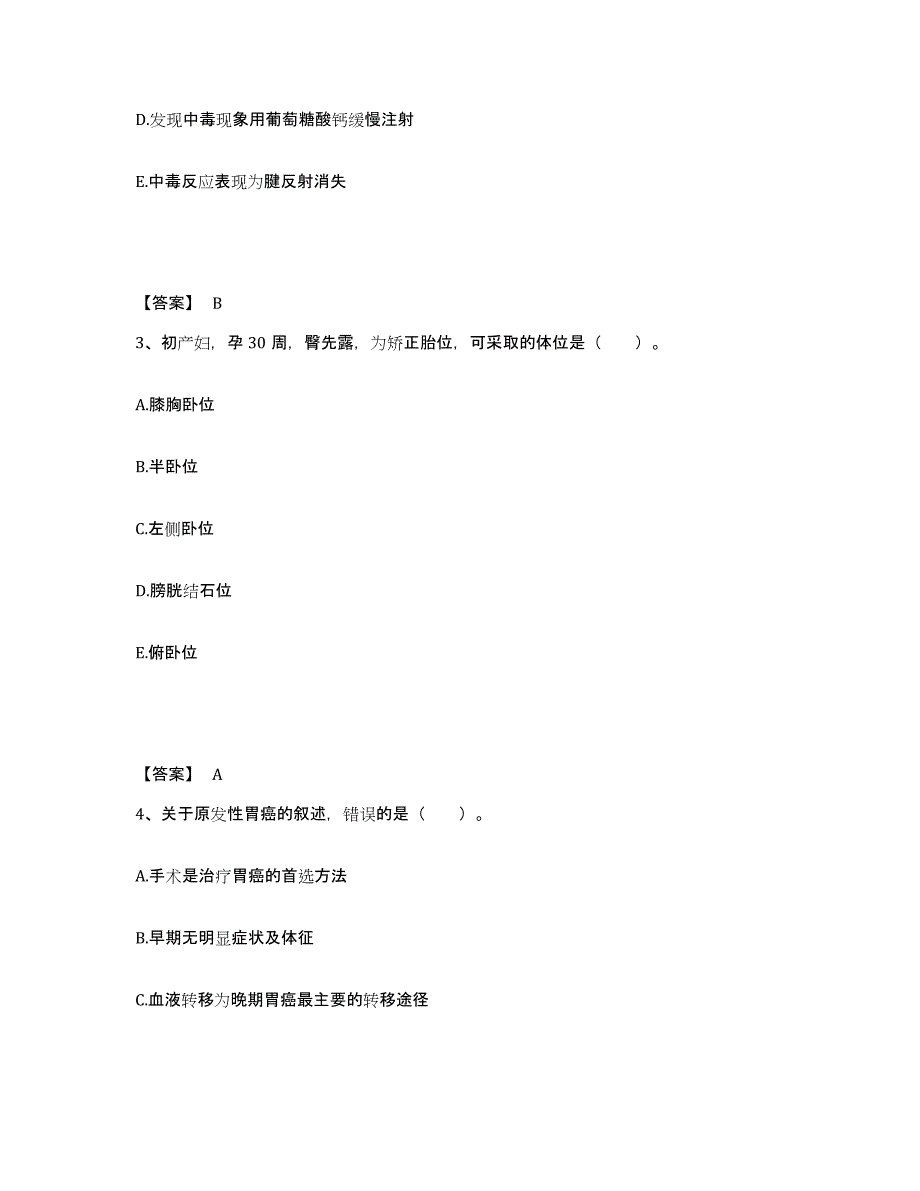 D.发现中毒现象用葡萄糖酸钙缓慢注射

E.中毒反应表现为腱反射消失

【答案】 B

3、初产妇，孕 30 周，臀先露，为矫正胎位，可采取的体位是（　　）。

A.膝胸卧位

B.半卧位

C.左侧卧位

D.膀胱结石位

E.俯卧位

【答案】 A

4、关于原发性胃癌的叙述，错误的是（　　）。

A.手术是治疗胃癌的首选方法

B.早期无明显症状及体征

C.血液转移为晚期胃癌最主要的转移途径